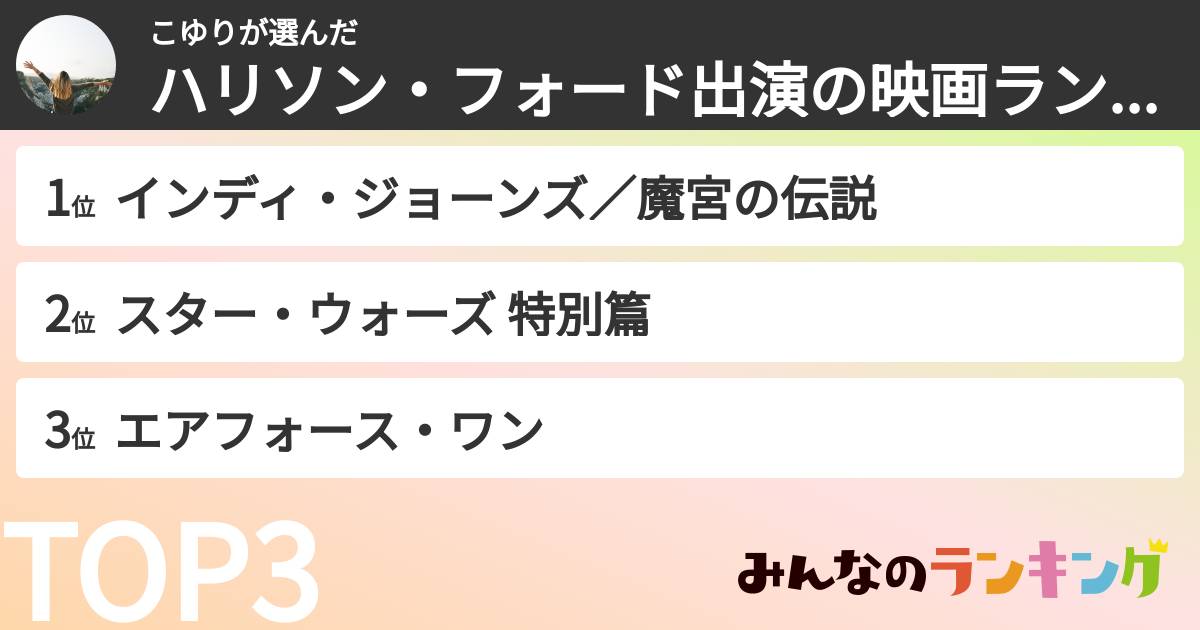 こゆりが選んだ
ハリソン・フォード出演の映画ラン...

1位 インディ・ジョーンズ／魔宮の伝説

2位 スター・ウォーズ 特別篇

3位 エアフォース・ワン

TOP3

みんなのランキング